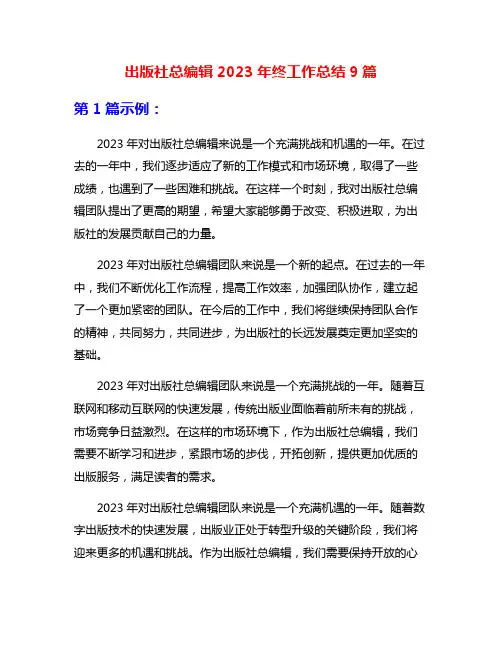 出版社总编辑 2023 年终工作总结 9 篇

第 1 篇示例：

2023 年对出版社总编辑来说是一个充满挑战和机遇的一年。在过去的一年中，我们逐步适应了新的工作模式和市场环境，取得了一些成绩，也遇到了一些困难和挑战。在这样一个时刻，我对出版社总编辑团队提出了更高的期望，希望大家能够勇于改变、积极进取，为出版社的发展贡献自己的力量。

2023 年对出版社总编辑团队来说是一个新的起点。在过去的一年中，我们不断优化工作流程，提高工作效率，加强团队协作，建立起了一个更加紧密的团队。在今后的工作中，我们将继续保持团队合作的精神，共同努力，共同进步，为出版社的长远发展奠定更加坚实的基础。

2023 年对出版社总编辑团队来说是一个充满挑战的一年。随着互联网和移动互联网的快速发展，传统出版业面临着前所未有的挑战，市场竞争日益激烈。在这样的市场环境下，作为出版社总编辑，我们需要不断学习和进步，紧跟市场的步伐，开拓创新，提供更加优质的出版服务，满足读者的需求。

2023 年对出版社总编辑团队来说是一个充满机遇的一年。随着数字出版技术的快速发展，出版业正处于转型升级的关键阶段，我们将迎来更多的机遇和挑战。作为出版社总编辑，我们需要保持开放的心